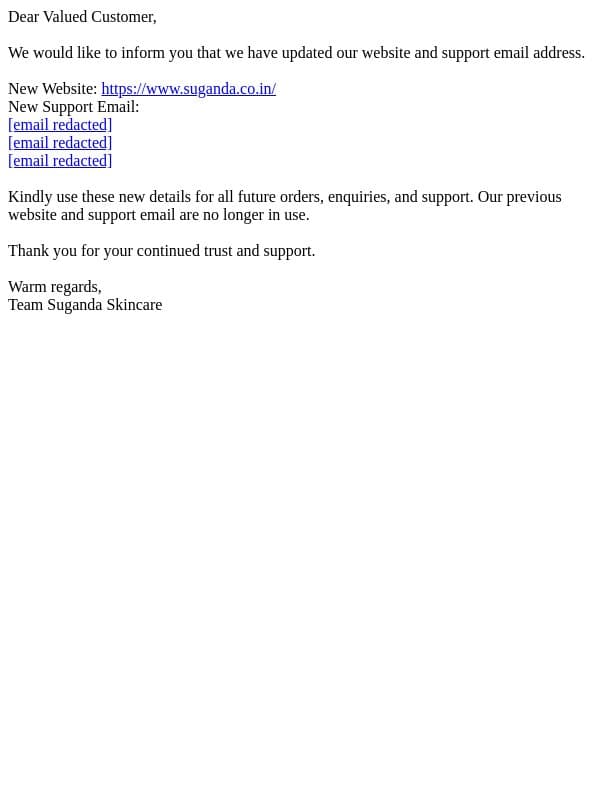 Dear Valued Customer,

We would like to inform you that we have updated our website and support email address.

New Website: https://www.suganda.co.in/
New Support Email:
[email redacted]
[email redacted]
[email redacted]

Kindly use these new details for all future orders, enquiries, and support. Our previous website and support email are no longer in use.

Thank you for your continued trust and support.

Warm regards,
Team Suganda Skincare